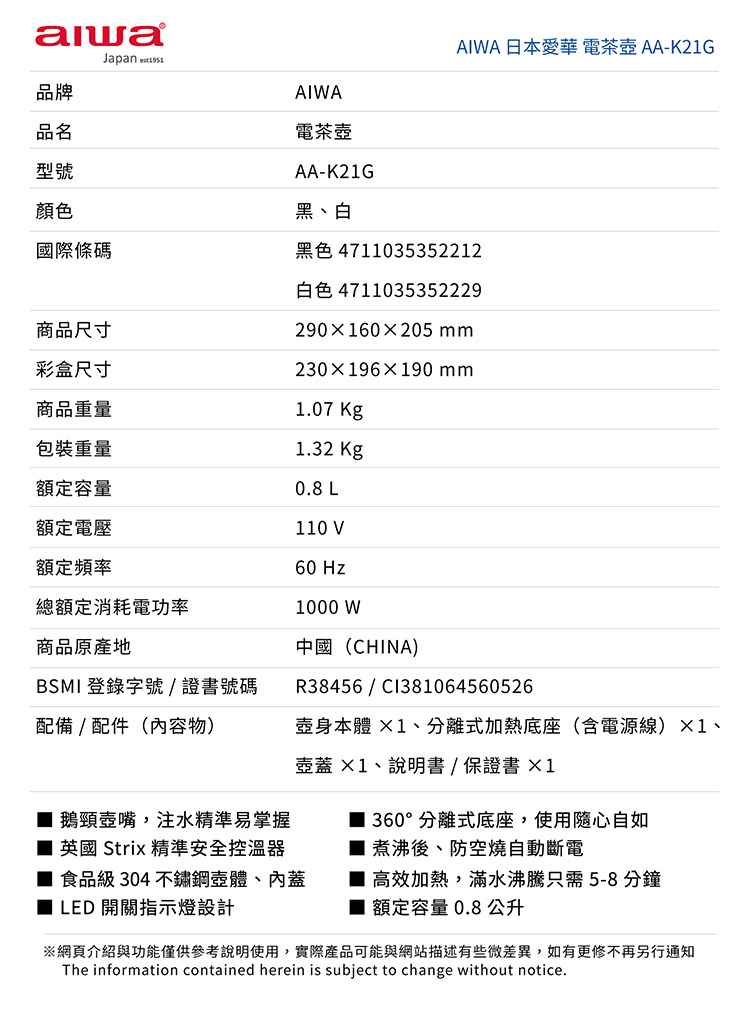 aiwa Japan est1951

AIWA 日本愛華 電茶壺 AA-K21G

| 品牌 | AIWA |
|---|---|
| 品名 | 電茶壺 |
| 型號 | AA-K21G |
| 顏色 | 黑、白 |
| 國際條碼 | 黑色 4711035352212 |
| | 白色 4711035352229 |
| 商品尺寸 | 290×160×205 mm |
| 彩盒尺寸 | 230×196×190 mm |
| 商品重量 | 1.07 Kg |
| 包裝重量 | 1.32 Kg |
| 額定容量 | 0.8 L |
| 額定電壓 | 110 V |
| 額定頻率 | 60 Hz |
| 總額定消耗電功率 | 1000 W |
| 商品原產地 | 中國（CHINA) |
| BSMI 登錄字號 / 證書號碼 | R38456 / CI381064560526 |
| 配備 / 配件（內容物） | 壺身本體 ×1、分離式加熱底座（含電源線）×1、壺蓋 ×1、說明書 / 保證書 ×1 |

■ 鵝頸壺嘴，注水精準易掌握
■ 英國 Strix 精準安全控溫器
■ 食品級 304 不鏽鋼壺體、內蓋
■ LED 開關指示燈設計

■ 360° 分離式底座，使用隨心自如
■ 煮沸後、防空燒自動斷電
■ 高效加熱，滿水沸騰只需 5-8 分鐘
■ 額定容量 0.8 公升

※網頁介紹與功能僅供參考說明使用，實際產品可能與網站描述有些微差異，如有更修不再另行通知
The information contained herein is subject to change without notice.